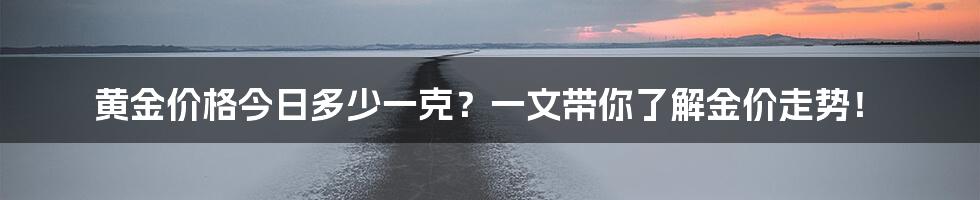 黄金价格今日多少一克？一文带你了解金价走势！